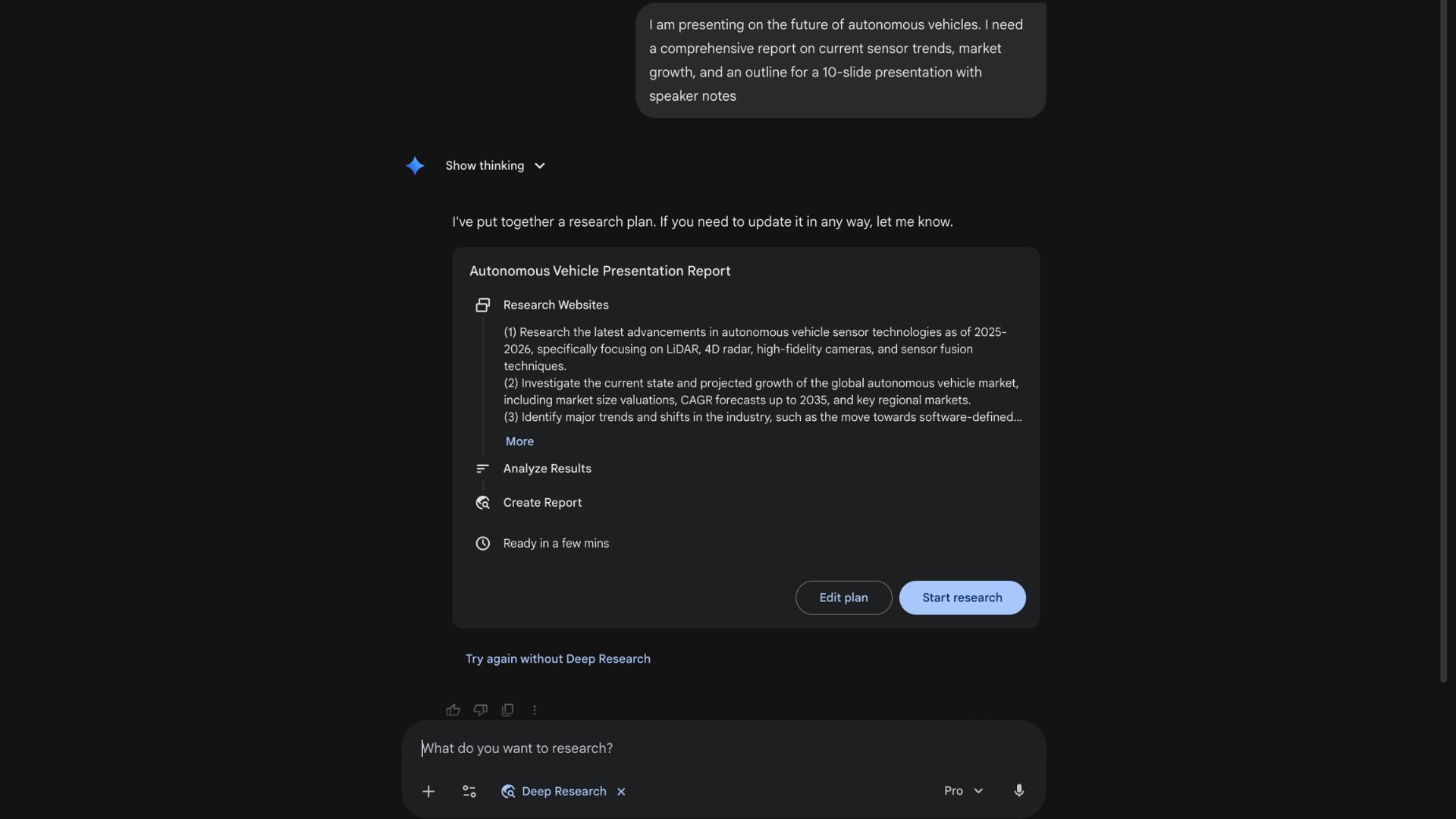 I am presenting on the future of autonomous vehicles. I need a comprehensive report on current sensor trends, market growth, and an outline for a 10-slide presentation with speaker notes

Show thinking

I've put together a research plan. If you need to update it in any way, let me know.

Autonomous Vehicle Presentation Report

Research Websites

(1) Research the latest advancements in autonomous vehicle sensor technologies as of 2025-2026, specifically focusing on LiDAR, 4D radar, high-fidelity cameras, and sensor fusion techniques.
(2) Investigate the current state and projected growth of the global autonomous vehicle market, including market size valuations, CAGR forecasts up to 2035, and key regional markets.
(3) Identify major trends and shifts in the industry, such as the move towards software-defined...

More

Analyze Results

Create Report

Ready in a few mins

Edit plan

Start research

Try again without Deep Research

What do you want to research?

Deep Research

Pro